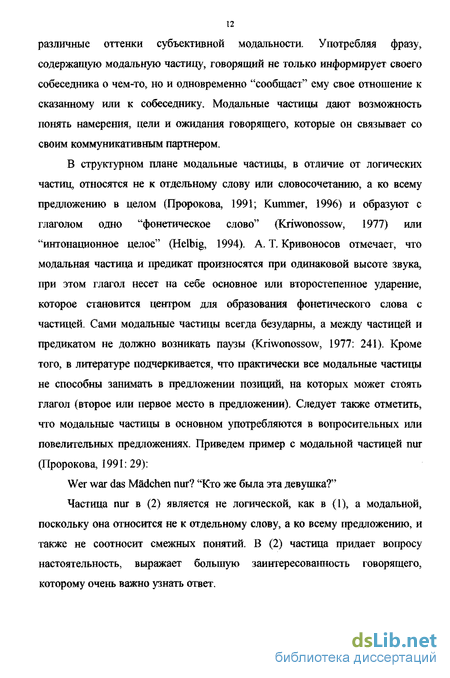 12

различные оттенки субъективной модальности. Употребляя фразу, содержащую модальную частицу, говорящий не только информирует своего собеседника о чем-то, но и одновременно “сообщает” ему свое отношение к сказанному или к собеседнику. Модальные частицы дают возможность понять намерения, цели и ожидания говорящего, которые он связывает со своим коммуникативным партнером.

В структурном плане модальные частицы, в отличие от логических частиц, относятся не к отдельному слову или словосочетанию, а ко всему предложению в целом (Пророкова, 1991; Kummer, 1996) и образуют с глаголом одно “фонетическое слово” (Kriwonossow, 1977) или “интонационное целое” (Helbig, 1994). А. Т. Кривоносов отмечает, что модальная частица и предикат произносятся при одинаковой высоте звука, при этом глагол несет на себе основное или второстепенное ударение, которое становится центром для образования фонетического слова с частицей. Сами модальные частицы всегда безударны, а между частицей и предикатом не должно возникать паузы (Kriwonossow, 1977: 241). Кроме того, в литературе подчеркивается, что практически все модальные частицы не способны занимать в предложении позиций, на которых может стоять глагол (второе или первое место в предложении). Следует также отметить, что модальные частицы в основном употребляются в вопросительных или повелительных предложениях. Приведем пример с модальной частицей nur (Пророкова, 1991: 29):

Wer war das Mädchen nur? “Кто же была эта девушка?”

Частица nur в (2) является не логической, как в (1), а модальной, поскольку она относится не к отдельному слову, а ко всему предложению, и также не соотносит смежных понятий. В (2) частица придает вопросу настоятельность, выражает большую заинтересованность говорящего, которому очень важно узнать ответ.

dsLib.net
библиотека диссертаций